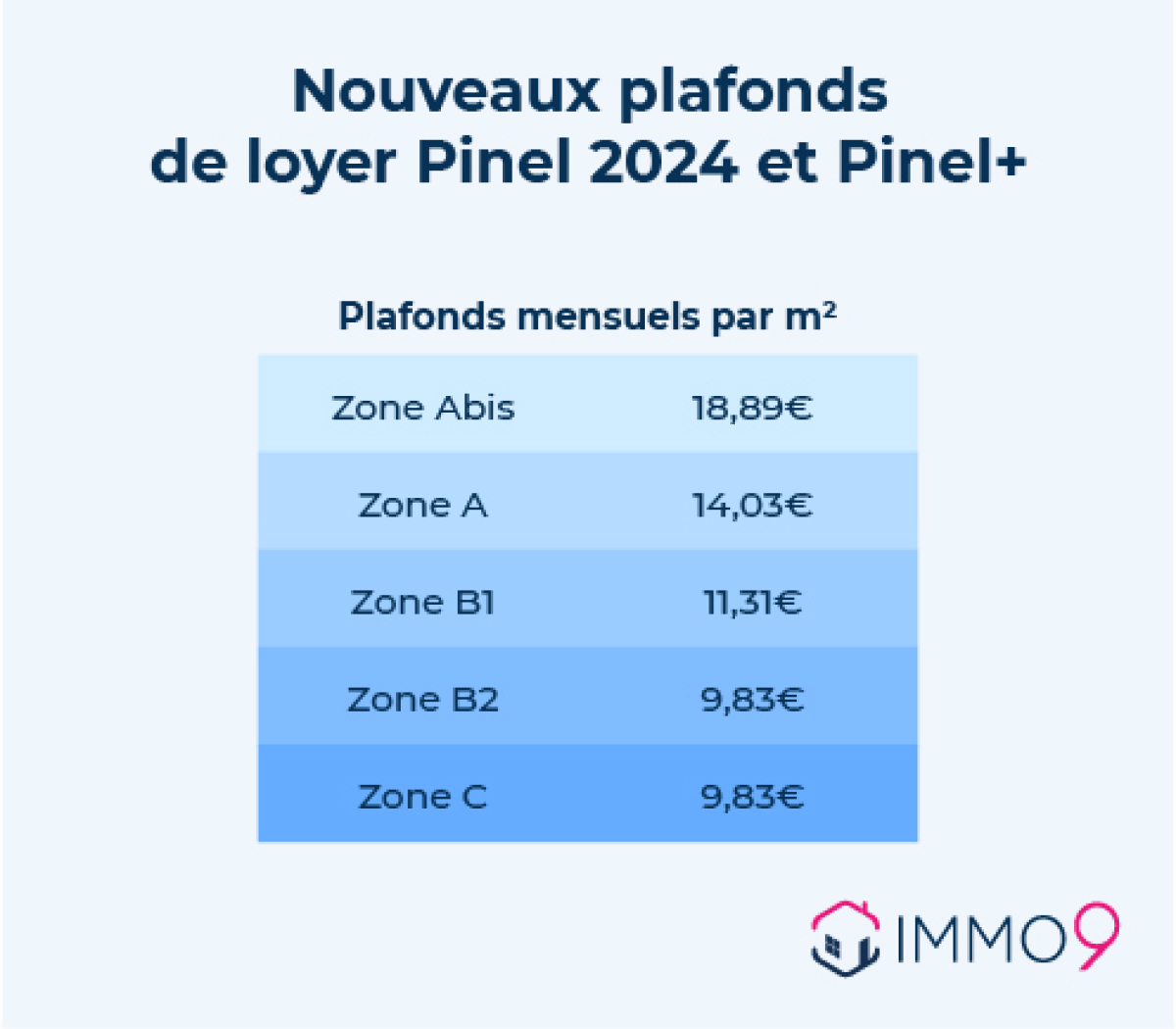 Nouveaux plafonds de loyer Pinel 2024 et Pinel+

Plafonds mensuels par m²

| Zone Abis | 18,89€ |
|---|---|
| Zone A | 14,03€ |
| Zone B1 | 11,31€ |
| Zone B2 | 9,83€ |
| Zone C | 9,83€ |

IMMO9